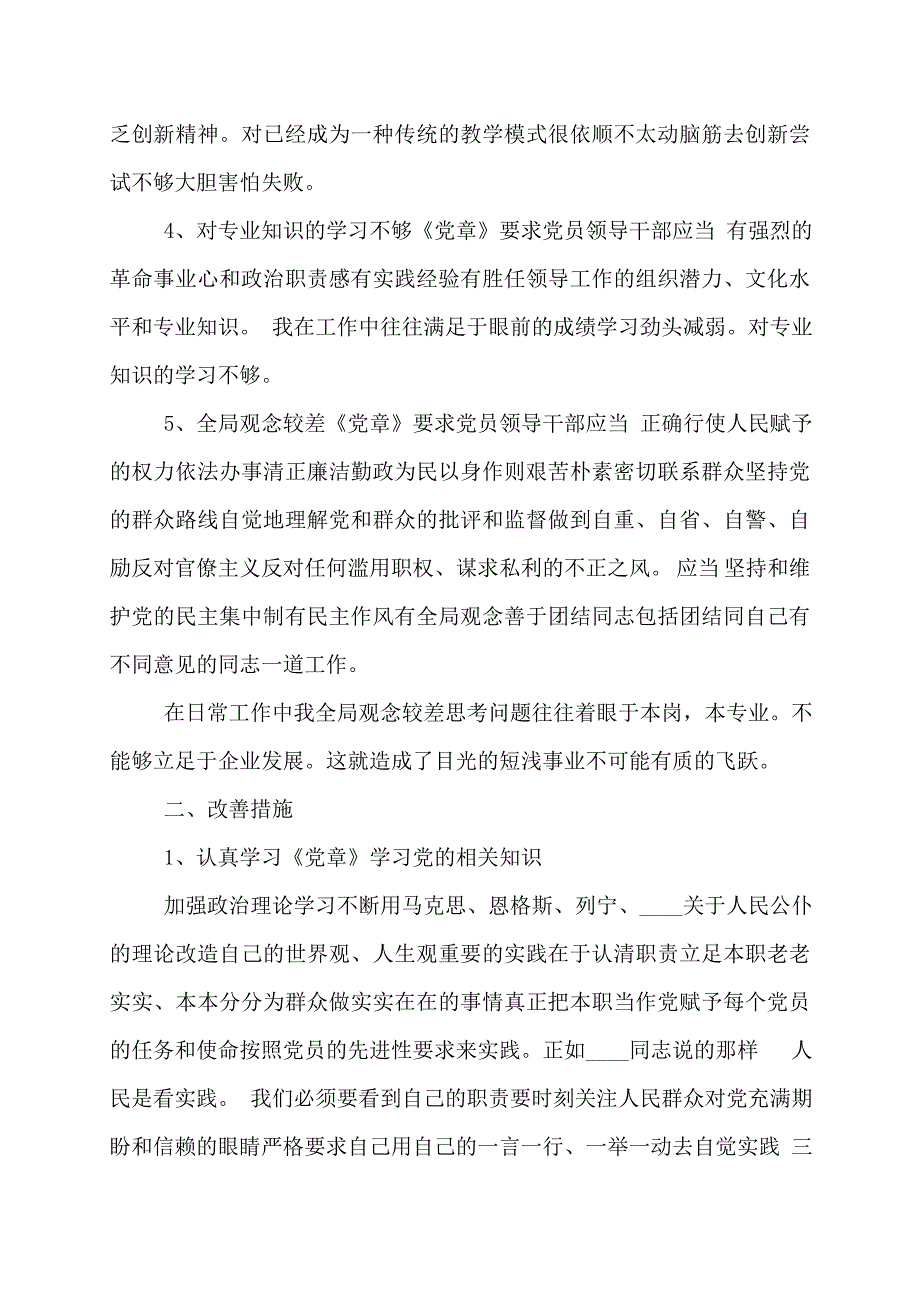 乏创新精神。对已经成为一种传统的教学模式很依顺不太动脑筋去创新尝试不够大胆害怕失败。

4、对专业知识的学习不够《党章》要求党员领导干部应当 有强烈的革命事业心和政治职责感有实践经验有胜任领导工作的组织潜力、文化水平和专业知识。 我在工作中往往满足于眼前的成绩学习劲头减弱。对专业知识的学习不够。

5、全局观念较差《党章》要求党员领导干部应当 正确行使人民赋予的权力依法办事清正廉洁勤政为民以身作则艰苦朴素密切联系群众坚持党的群众路线自觉地理解党和群众的批评和监督做到自重、自省、自警、自励反对官僚主义反对任何滥用职权、谋求私利的不正之风。 应当 坚持和维护党的民主集中制有民主作风有全局观念善于团结同志包括团结同自己有不同意见的同志一道工作。

在日常工作中我全局观念较差思考问题往往着眼于本岗，本专业。不能够立足于企业发展。这就造成了目光的短浅事业不可能有质的飞跃。

二、改善措施

1、认真学习《党章》学习党的相关知识

加强政治理论学习不断用马克思、恩格斯、列宁、____关于人民公仆的理论改造自己的世界观、人生观重要的实践在于认清职责立足本职老老实实、本本分分为群众做实实在在的事情真正把本职当作党赋予每个党员的任务和使命按照党员的先进性要求来实践。正如____同志说的那样 人民是看实践。 我们必须要看到自己的职责要时刻关注人民群众对党充满期盼和信赖的眼睛严格要求自己用自己的一言一行、一举一动去自觉实践 三